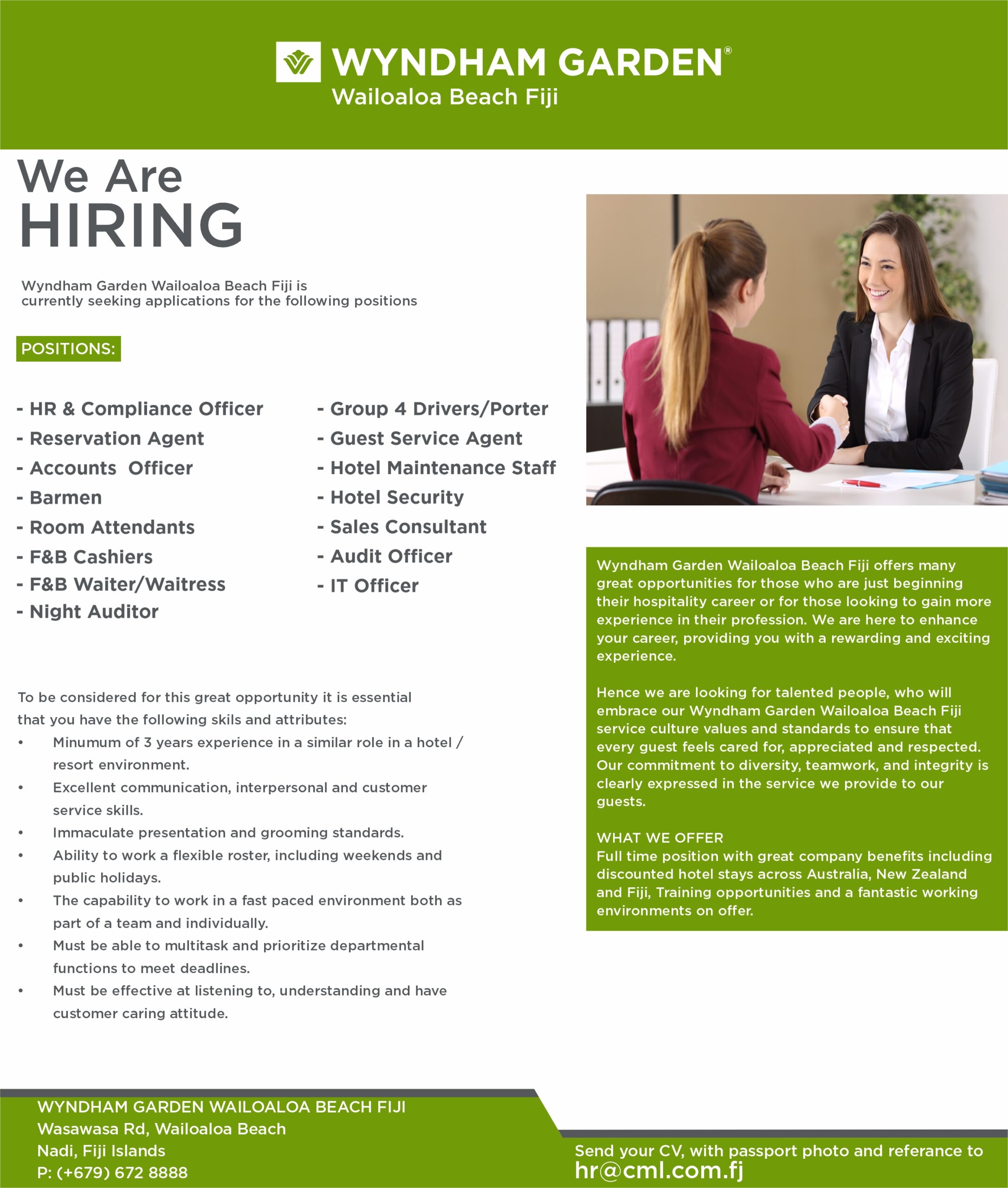 WYNDHAM GARDEN®
Wailoaloa Beach Fiji

We Are
HIRING

Wyndham Garden Wailoaloa Beach Fiji is currently seeking applications for the following positions

POSITIONS:

- HR & Compliance Officer
- Reservation Agent
- Accounts Officer
- Barmen
- Room Attendants
- F&B Cashiers
- F&B Waiter/Waitress
- Night Auditor

- Group 4 Drivers/Porter
- Guest Service Agent
- Hotel Maintenance Staff
- Hotel Security
- Sales Consultant
- Audit Officer
- IT Officer

To be considered for this great opportunity it is essential that you have the following skils and attributes:

• Minumum of 3 years experience in a similar role in a hotel / resort environment.
• Excellent communication, interpersonal and customer service skills.
• Immaculate presentation and grooming standards.
• Ability to work a flexible roster, including weekends and public holidays.
• The capability to work in a fast paced environment both as part of a team and individually.
• Must be able to multitask and prioritize departmental functions to meet deadlines.
• Must be effective at listening to, understanding and have customer caring attitude.

Wyndham Garden Wailoaloa Beach Fiji offers many great opportunities for those who are just beginning their hospitality career or for those looking to gain more experience in their profession. We are here to enhance your career, providing you with a rewarding and exciting experience.

Hence we are looking for talented people, who will embrace our Wyndham Garden Wailoaloa Beach Fiji service culture values and standards to ensure that every guest feels cared for, appreciated and respected. Our commitment to diversity, teamwork, and integrity is clearly expressed in the service we provide to our guests.

WHAT WE OFFER
Full time position with great company benefits including discounted hotel stays across Australia, New Zealand and Fiji, Training opportunities and a fantastic working environments on offer.

WYNDHAM GARDEN WAILOALOA BEACH FIJI
Wasawasa Rd, Wailoaloa Beach
Nadi, Fiji Islands
P: (+679) 672 8888

Send your CV, with passport photo and referance to
hr@cml.com.fj